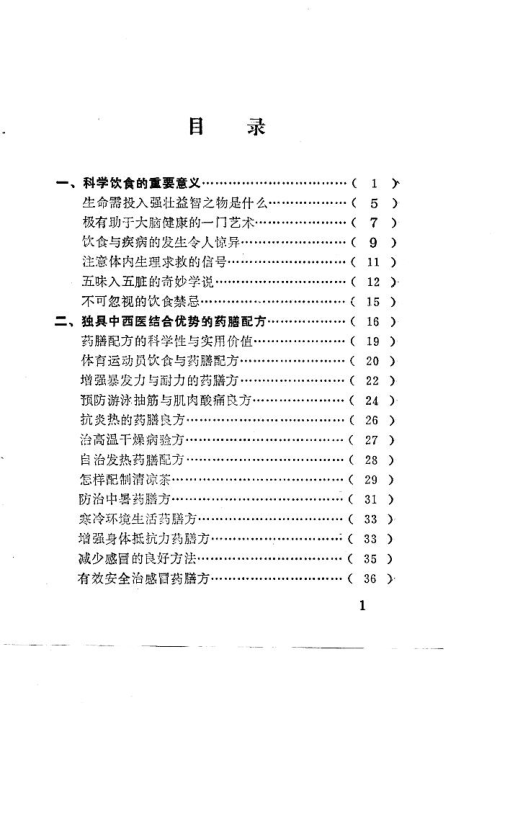 目　录

一、科学饮食的重要意义……………………………（ 1 ）
生命需投入强壮益智之物是什么…………………（ 5 ）
极有助于大脑健康的一门艺术……………………（ 7 ）
饮食与疾病的发生令人惊异………………………（ 9 ）
注意体内生理求救的信号…………………………（ 11 ）
五味入五脏的奇妙学说……………………………（ 12 ）
不可忽视的饮食禁忌………………………………（ 15 ）
二、独具中西医结合优势的药膳配方………………（ 16 ）
药膳配方的科学性与实用价值……………………（ 19 ）
体育运动员饮食与药膳配方………………………（ 20 ）
增强暴发力与耐力的药膳方………………………（ 22 ）
预防游泳抽筋与肌肉酸痛良方……………………（ 24 ）
抗炎热的药膳良方…………………………………（ 26 ）
治高温干燥病验方…………………………………（ 27 ）
自治发热药膳配方…………………………………（ 28 ）
怎样配制清凉茶……………………………………（ 29 ）
防治中暑药膳方……………………………………（ 31 ）
寒冷环境生活药膳方………………………………（ 33 ）
增强身体抵抗力药膳方……………………………（ 33 ）
减少感冒的良好方法………………………………（ 35 ）
有效安全治感冒药膳方……………………………（ 36 ）

1